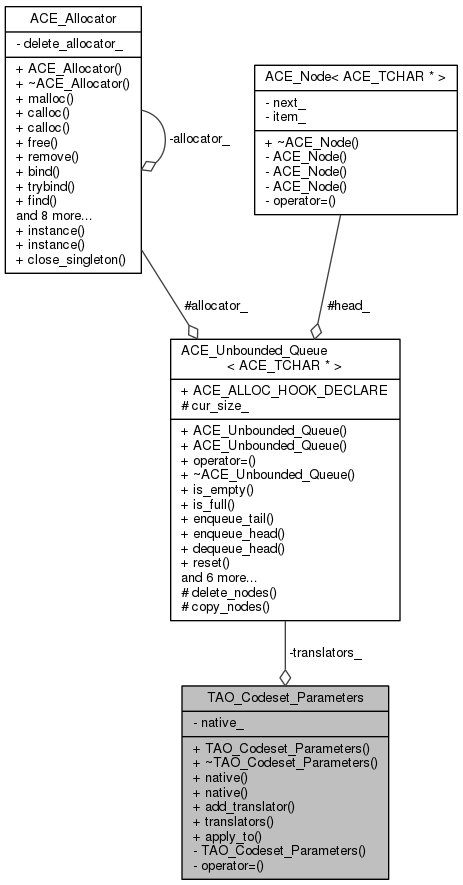 ACE_Allocator

- delete_allocator_

+ ACE_Allocator()
+ ~ACE_Allocator()
+ malloc()
+ calloc()
+ calloc()
+ free()
+ remove()
+ bind()
+ trybind()
+ find()
and 8 more...
+ instance()
+ instance()
+ close_singleton()

-allocator_

ACE_Node< ACE_TCHAR * >

- next_
- item_

+ ~ACE_Node()
- ACE_Node()
- ACE_Node()
- ACE_Node()
- operator=()

#allocator_

#head_

ACE_Unbounded_Queue < ACE_TCHAR * >

+ ACE_ALLOC_HOOK_DECLARE
# cur_size_

+ ACE_Unbounded_Queue()
+ ACE_Unbounded_Queue()
+ operator=()
+ ~ACE_Unbounded_Queue()
+ is_empty()
+ is_full()
+ enqueue_tail()
+ enqueue_head()
+ dequeue_head()
+ reset()
and 6 more...
# delete_nodes()
# copy_nodes()

-translators_

TAO_Codeset_Parameters

- native_

+ TAO_Codeset_Parameters()
+ ~TAO_Codeset_Parameters()
+ native()
+ native()
+ add_translator()
+ translators()
+ apply_to()
- TAO_Codeset_Parameters()
- operator=()